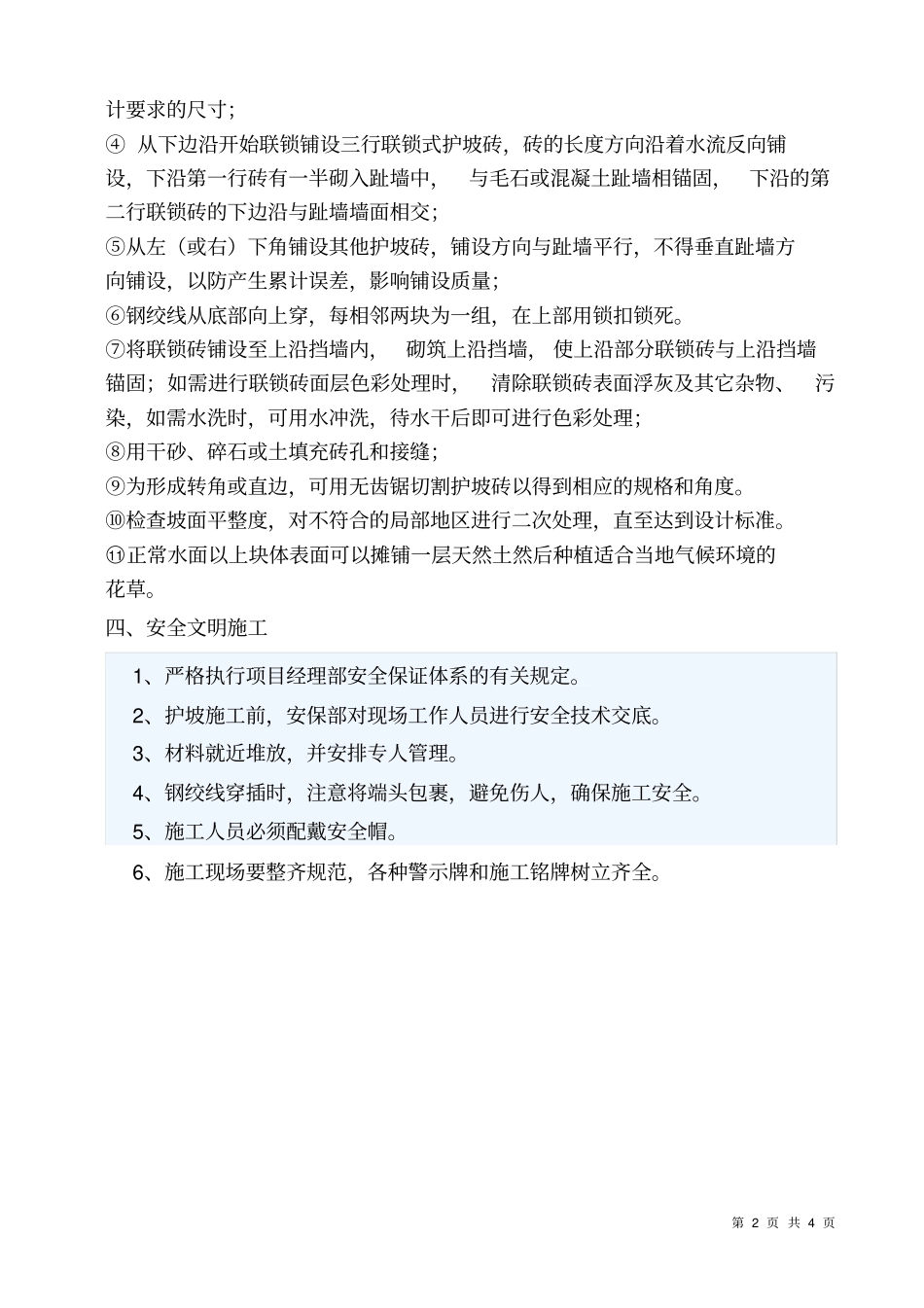 计要求的尺寸;
④ 从下边沿开始联锁铺设三行联锁式护坡砖，砖的长度方向沿着水流反向铺设，下沿第一行砖有一半砌入趾墙中， 与毛石或混凝土趾墙相锚固， 下沿的第二行联锁砖的下边沿与趾墙墙面相交;
⑤从左（或右）下角铺设其他护坡砖，铺设方向与趾墙平行，不得垂直趾墙方向铺设，以防产生累计误差，影响铺设质量;
⑥钢绞线从底部向上穿，每相邻两块为一组，在上部用锁扣锁死。
⑦将联锁砖铺设至上沿挡墙内， 砌筑上沿挡墙， 使上沿部分联锁砖与上沿挡墙锚固；如需进行联锁砖面层色彩处理时， 清除联锁砖表面浮灰及其它杂物、 污染，如需水洗时，可用水冲洗，待水干后即可进行色彩处理;
⑧用干砂、碎石或土填充砖孔和接缝;
⑨为形成转角或直边，可用无齿锯切割护坡砖以得到相应的规格和角度。
⑩检查坡面平整度，对不符合的局部地区进行二次处理，直至达到设计标准。
⑪正常水面以上块体表面可以摊铺一层天然土然后种植适合当地气候环境的花草。
四、安全文明施工
1、严格执行项目经理部安全保证体系的有关规定。
2、护坡施工前，安保部对现场工作人员进行安全技术交底。
3、材料就近堆放，并安排专人管理。
4、钢绞线穿插时，注意将端头包裹，避免伤人，确保施工安全。
5、施工人员必须配戴安全帽。
6、施工现场要整齐规范，各种警示牌和施工铭牌树立齐全。

第 2 页 共 4 页